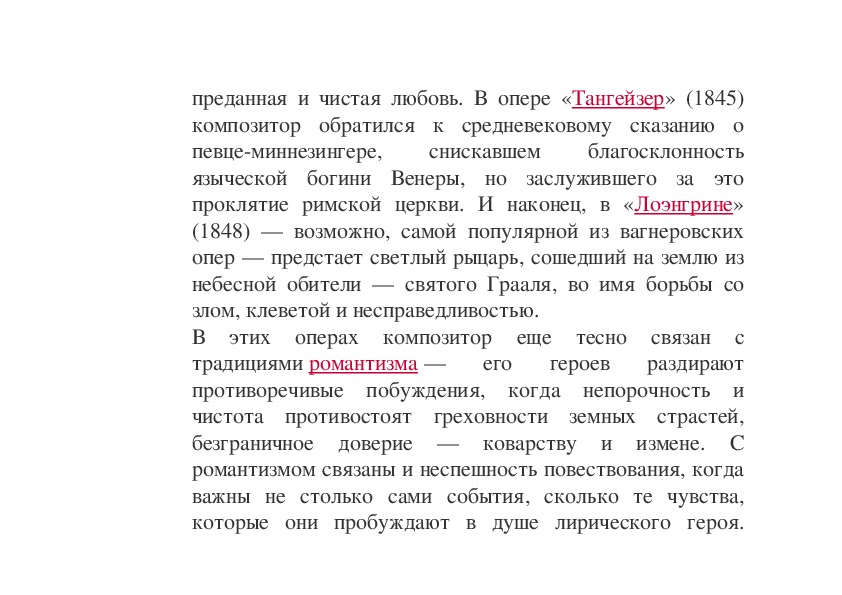 преданная и чистая любовь. В опере «Тангейзер» (1845) композитор обратился к средневековому сказанию о певце-миннезингере, снискавшем благосклонность языческой богини Венеры, но заслужившего за это проклятие римской церкви. И наконец, в «Лоэнгрине» (1848) — возможно, самой популярной из вагнеровских опер — предстает светлый рыцарь, сошедший на землю из небесной обители — святого Грааля, во имя борьбы со злом, клеветой и несправедливостью.

В этих операх композитор еще тесно связан с традициями романтизма — его героев раздирают противоречивые побуждения, когда непорочность и чистота противостоят греховности земных страстей, безграничное доверие — коварству и измене. С романтизмом связаны и неспешность повествования, когда важны не столько сами события, сколько те чувства, которые они пробуждают в душе лирического героя.